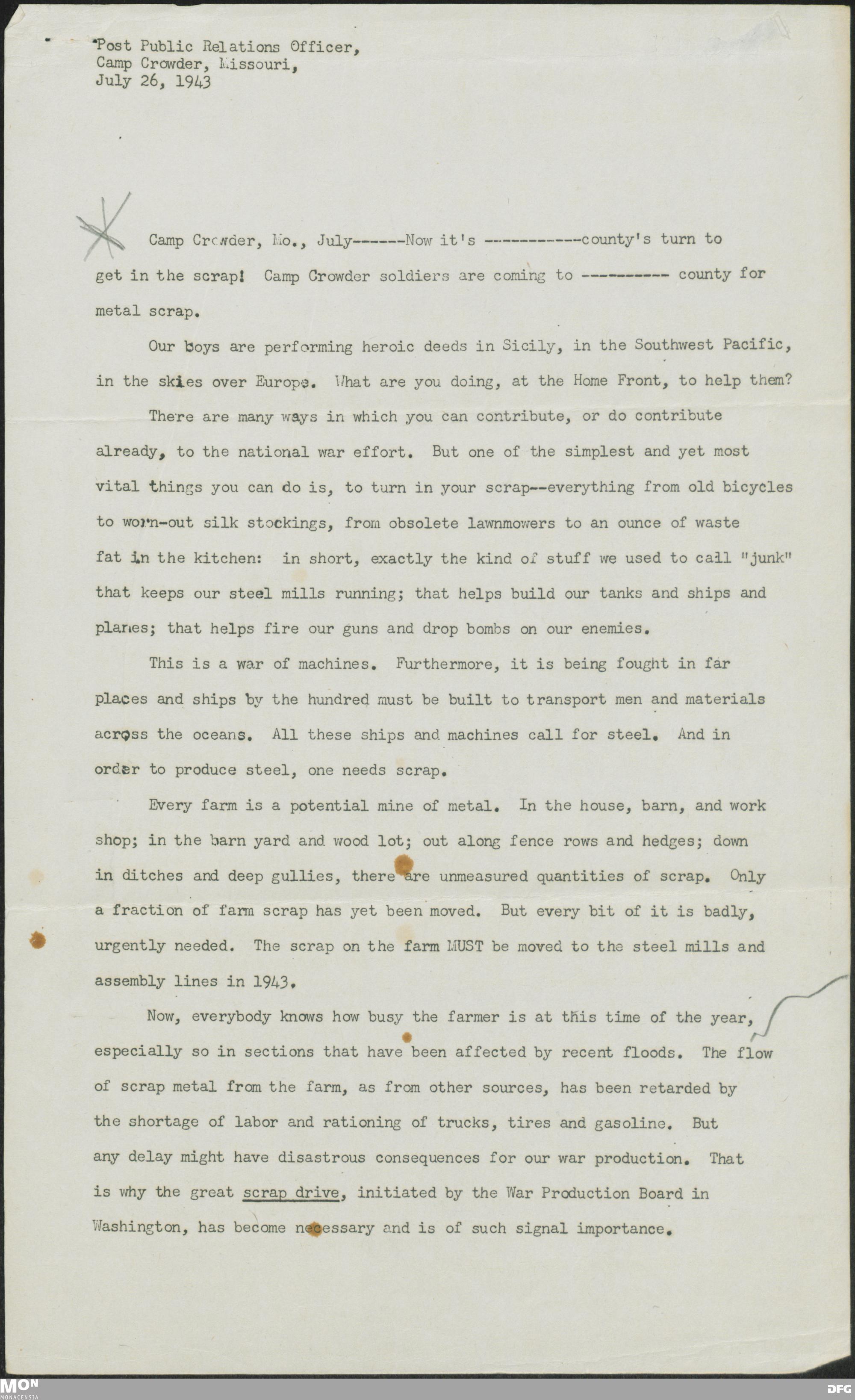 Post Public Relations Officer,
Camp Crowder, Missouri,
July 26, 1943

Camp Crowder, Mo., July------Now it's -----------county's turn to get in the scrap! Camp Crowder soldiers are coming to ---------- county for metal scrap.

Our boys are performing heroic deeds in Sicily, in the Southwest Pacific, in the skies over Europe. What are you doing, at the Home Front, to help them?

There are many ways in which you can contribute, or do contribute already, to the national war effort. But one of the simplest and yet most vital things you can do is, to turn in your scrap--everything from old bicycles to worn-out silk stockings, from obsolete lawnmowers to an ounce of waste fat in the kitchen: in short, exactly the kind of stuff we used to call "junk" that keeps our steel mills running; that helps build our tanks and ships and planes; that helps fire our guns and drop bombs on our enemies.

This is a war of machines. Furthermore, it is being fought in far places and ships by the hundred must be built to transport men and materials across the oceans. All these ships and machines call for steel. And in order to produce steel, one needs scrap.

Every farm is a potential mine of metal. In the house, barn, and work shop; in the barn yard and wood lot; out along fence rows and hedges; down in ditches and deep gullies, there are unmeasured quantities of scrap. Only a fraction of farm scrap has yet been moved. But every bit of it is badly, urgently needed. The scrap on the farm MUST be moved to the steel mills and assembly lines in 1943.

Now, everybody knows how busy the farmer is at this time of the year, especially so in sections that have been affected by recent floods. The flow of scrap metal from the farm, as from other sources, has been retarded by the shortage of labor and rationing of trucks, tires and gasoline. But any delay might have disastrous consequences for our war production. That is why the great scrap drive, initiated by the War Production Board in Washington, has become necessary and is of such signal importance.

MON
MONACENSIA
DFG